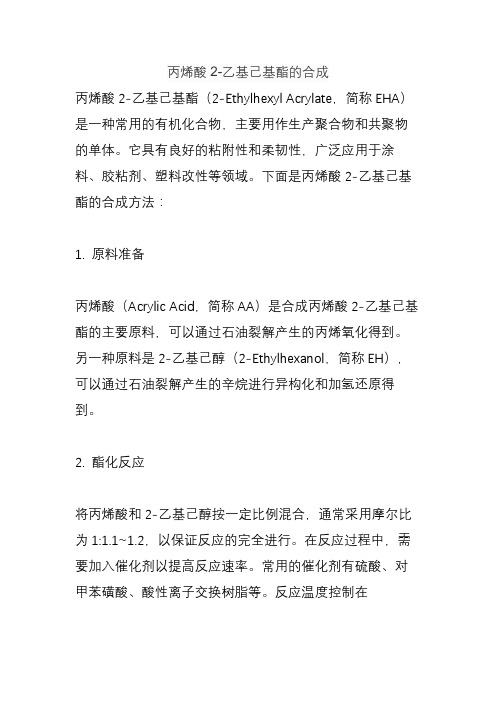 丙烯酸 2-乙基己基酯的合成

丙烯酸 2-乙基己基酯（2-Ethylhexyl Acrylate，简称 EHA）是一种常用的有机化合物，主要用作生产聚合物和共聚物的单体。它具有良好的粘附性和柔韧性，广泛应用于涂料、胶粘剂、塑料改性等领域。下面是丙烯酸 2-乙基己基酯的合成方法：

1. 原料准备

丙烯酸（Acrylic Acid，简称 AA）是合成丙烯酸 2-乙基己基酯的主要原料，可以通过石油裂解产生的丙烯氧化得到。另一种原料是 2-乙基己醇（2-Ethylhexanol，简称 EH），可以通过石油裂解产生的辛烷进行异构化和加氢还原得到。

2. 酯化反应

将丙烯酸和 2-乙基己醇按一定比例混合，通常采用摩尔比为 1:1.1~1.2，以保证反应的完全进行。在反应过程中，需要加入催化剂以提高反应速率。常用的催化剂有硫酸、对甲苯磺酸、酸性离子交换树脂等。反应温度控制在